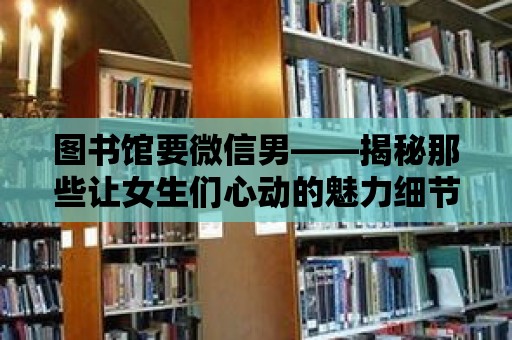 图书馆要微信男——揭秘那些让女生们心动的魅力细节